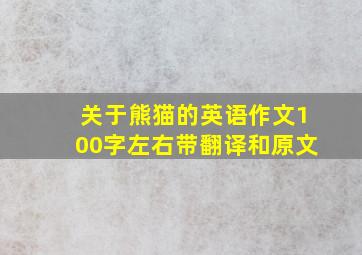 关于熊猫的英语作文100字左右带翻译和原文